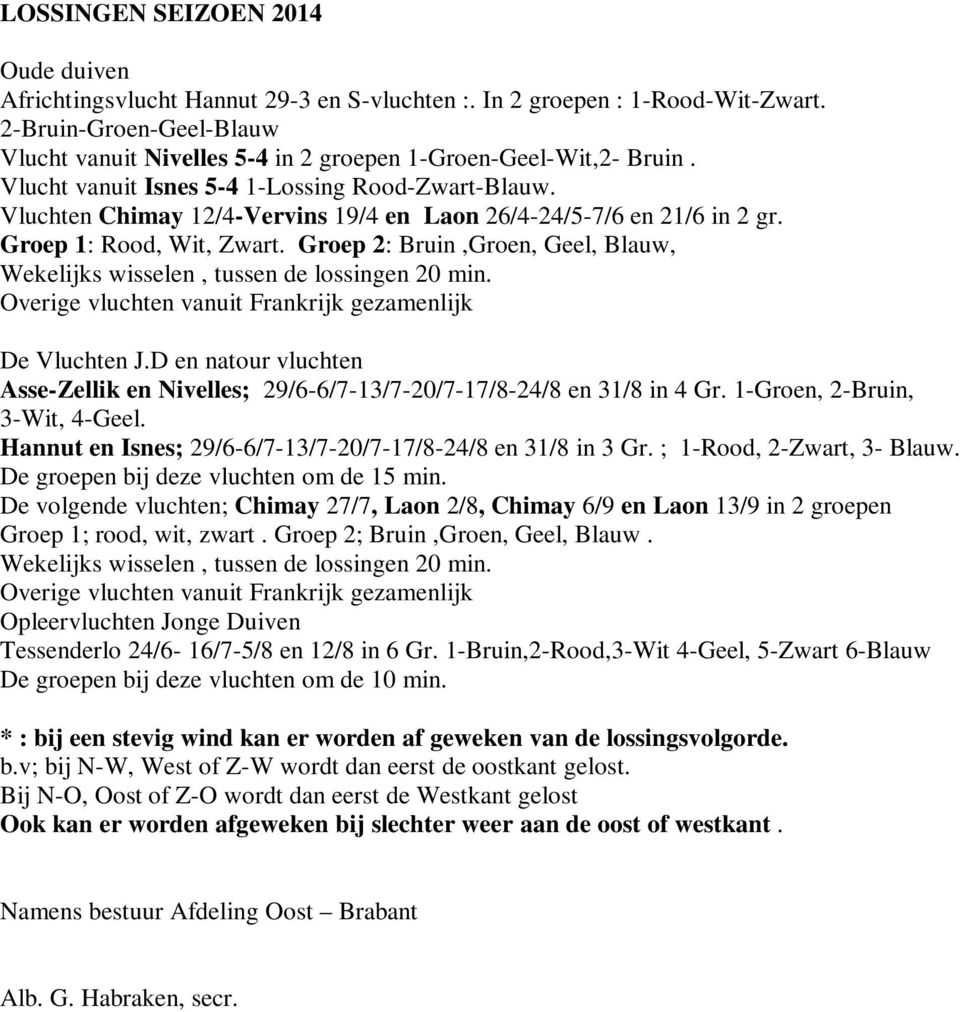 LOSSINGEN SEIZOEN 2014

Oude duiven
Africhtingsvlucht Hannut 29-3 en S-vluchten :. In 2 groepen : 1-Rood-Wit-Zwart. 2-Bruin-Groen-Geel-Blauw
Vlucht vanuit Nivelles 5-4 in 2 groepen 1-Groen-Geel-Wit,2- Bruin .
Vlucht vanuit Isnes 5-4 1-Lossing Rood-Zwart-Blauw.
Vluchten Chimay 12/4-Vervins 19/4 en Laon 26/4-24/5-7/6 en 21/6 in 2 gr.
Groep 1: Rood, Wit, Zwart. Groep 2: Bruin ,Groen, Geel, Blauw,
Wekelijks wisselen , tussen de lossingen 20 min.
Overige vluchten vanuit Frankrijk gezamenlijk

De Vluchten J.D en natour vluchten
Asse-Zellik en Nivelles; 29/6-6/7-13/7-20/7-17/8-24/8 en 31/8 in 4 Gr. 1-Groen, 2-Bruin, 3-Wit, 4-Geel.
Hannut en Isnes; 29/6-6/7-13/7-20/7-17/8-24/8 en 31/8 in 3 Gr. ; 1-Rood, 2-Zwart, 3- Blauw.
De groepen bij deze vluchten om de 15 min.
De volgende vluchten; Chimay 27/7, Laon 2/8, Chimay 6/9 en Laon 13/9 in 2 groepen
Groep 1; rood, wit, zwart . Groep 2; Bruin ,Groen, Geel, Blauw .
Wekelijks wisselen , tussen de lossingen 20 min.
Overige vluchten vanuit Frankrijk gezamenlijk
Opleervluchten Jonge Duiven
Tessenderlo 24/6- 16/7-5/8 en 12/8 in 6 Gr. 1-Bruin,2-Rood,3-Wit 4-Geel, 5-Zwart 6-Blauw
De groepen bij deze vluchten om de 10 min.

* : bij een stevig wind kan er worden af geweken van de lossingsvolgorde.
b.v; bij N-W, West of Z-W wordt dan eerst de oostkant gelost.
Bij N-O, Oost of Z-O wordt dan eerst de Westkant gelost
Ook kan er worden afgeweken bij slechter weer aan de oost of westkant .

Namens bestuur Afdeling Oost – Brabant

Alb. G. Habraken, secr.